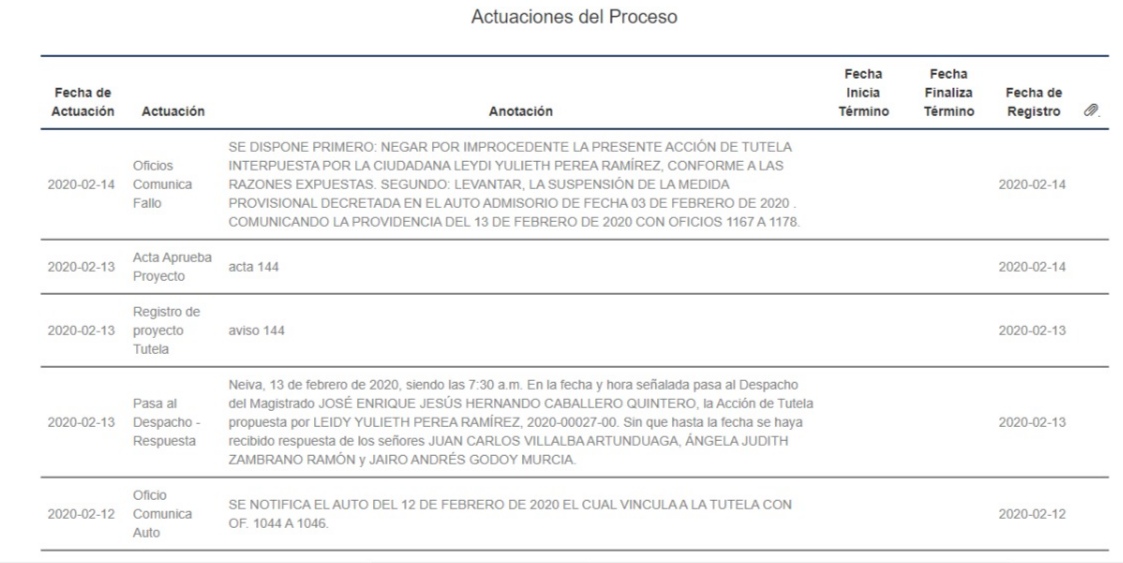 Actuaciones del Proceso

| Fecha de Actuación | Actuación | Anotación | Fecha Inicia Término | Fecha Finaliza Término | Fecha de Registro | |
|---|---|---|---|---|---|---|
| 2020-02-14 | Oficios Comunica Fallo | SE DISPONE PRIMERO: NEGAR POR IMPROCEDENTE LA PRESENTE ACCIÓN DE TUTELA INTERPUESTA POR LA CIUDADANA LEYDI YULIETH PEREA RAMÍREZ, CONFORME A LAS RAZONES EXPUESTAS. SEGUNDO: LEVANTAR, LA SUSPENSIÓN DE LA MEDIDA PROVISIONAL DECRETADA EN EL AUTO ADMISORIO DE FECHA 03 DE FEBRERO DE 2020 . COMUNICANDO LA PROVIDENCIA DEL 13 DE FEBRERO DE 2020 CON OFICIOS 1167 A 1178. | | | 2020-02-14 | |
| 2020-02-13 | Acta Aprueba Proyecto | acta 144 | | | 2020-02-14 | |
| 2020-02-13 | Registro de proyecto Tutela | aviso 144 | | | 2020-02-13 | |
| 2020-02-13 | Pasa al Despacho - Respuesta | Neiva, 13 de febrero de 2020, siendo las 7:30 a.m. En la fecha y hora señalada pasa al Despacho del Magistrado JOSÉ ENRIQUE JESÚS HERNANDO CABALLERO QUINTERO, la Acción de Tutela propuesta por LEIDY YULIETH PEREA RAMÍREZ, 2020-00027-00. Sin que hasta la fecha se haya recibido respuesta de los señores JUAN CARLOS VILLALBA ARTUNDUAGA, ÁNGELA JUDITH ZAMBRANO RAMÓN y JAIRO ANDRÉS GODOY MURCIA. | | | 2020-02-13 | |
| 2020-02-12 | Oficio Comunica Auto | SE NOTIFICA EL AUTO DEL 12 DE FEBRERO DE 2020 EL CUAL VINCULA A LA TUTELA CON OF. 1044 A 1046. | | | 2020-02-12 | |